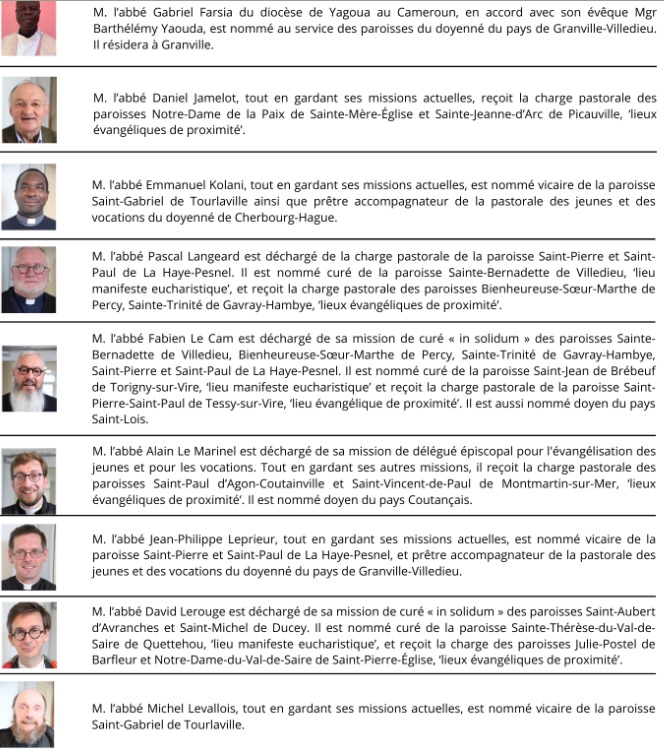 M. l'abbé Gabriel Farsia du diocèse de Yagoua au Cameroun, en accord avec son évêque Mgr Barthélémy Yaouda, est nommé au service des paroisses du doyenné du pays de Granville-Villedieu. Il résidera à Granville.

M. l'abbé Daniel Jamelot, tout en gardant ses missions actuelles, reçoit la charge pastorale des paroisses Notre-Dame de la Paix de Sainte-Mère-Église et Sainte-Jeanne-d'Arc de Picauville, 'lieux évangéliques de proximité'.

M. l'abbé Emmanuel Kolani, tout en gardant ses missions actuelles, est nommé vicaire de la paroisse Saint-Gabriel de Tourlaville ainsi que prêtre accompagnateur de la pastorale des jeunes et des vocations du doyenné de Cherbourg-Hague.

M. l'abbé Pascal Langeard est déchargé de la charge pastorale de la paroisse Saint-Pierre et Saint-Paul de La Haye-Pesnel. Il est nommé curé de la paroisse Sainte-Bernadette de Villedieu, 'lieu manifeste eucharistique', et reçoit la charge pastorale des paroisses Bienheureuse-Sœur-Marthe de Percy, Sainte-Trinité de Gavray-Hambye, 'lieux évangéliques de proximité'.

M. l'abbé Fabien Le Cam est déchargé de sa mission de curé « in solidum » des paroisses Sainte-Bernadette de Villedieu, Bienheureuse-Sœur-Marthe de Percy, Sainte-Trinité de Gavray-Hambye, Saint-Pierre et Saint-Paul de La Haye-Pesnel. Il est nommé curé de la paroisse Saint-Jean de Brébeuf de Torigny-sur-Vire, 'lieu manifeste eucharistique' et reçoit la charge pastorale de la paroisse Saint-Pierre-Saint-Paul de Tessy-sur-Vire, 'lieu évangélique de proximité'. Il est aussi nommé doyen du pays Saint-Lois.

M. l'abbé Alain Le Marinel est déchargé de sa mission de délégué épiscopal pour l'évangélisation des jeunes et pour les vocations. Tout en gardant ses autres missions, il reçoit la charge pastorale des paroisses Saint-Paul d'Agon-Coutainville et Saint-Vincent-de-Paul de Montmartin-sur-Mer, 'lieux évangéliques de proximité'. Il est nommé doyen du pays Coutançais.

M. l'abbé Jean-Philippe Leprieur, tout en gardant ses missions actuelles, est nommé vicaire de la paroisse Saint-Pierre et Saint-Paul de La Haye-Pesnel, et prêtre accompagnateur de la pastorale des jeunes et des vocations du doyenné du pays de Granville-Villedieu.

M. l'abbé David Lerouge est déchargé de sa mission de curé « in solidum » des paroisses Saint-Aubert d'Avranches et Saint-Michel de Ducey. Il est nommé curé de la paroisse Sainte-Thérèse-du-Val-de-Saire de Quettehou, 'lieu manifeste eucharistique', et reçoit la charge des paroisses Julie-Postel de Barfleur et Notre-Dame-du-Val-de-Saire de Saint-Pierre-Église, 'lieux évangéliques de proximité'.

M. l'abbé Michel Levallois, tout en gardant ses missions actuelles, est nommé vicaire de la paroisse Saint-Gabriel de Tourlaville.